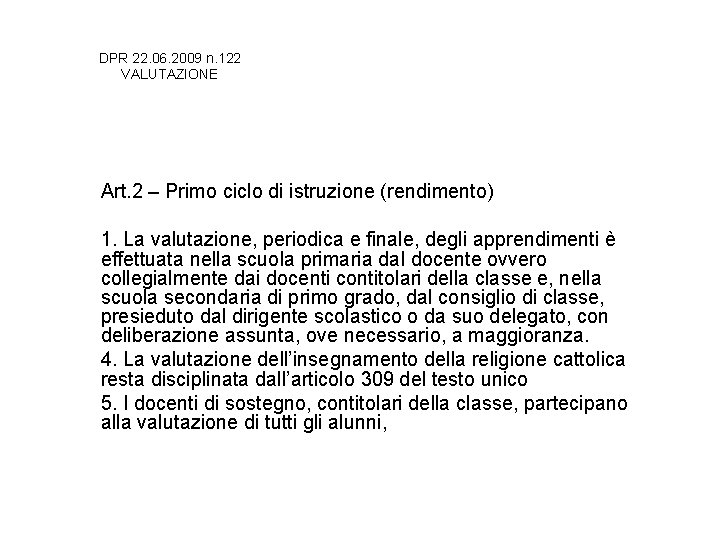 DPR 22.06.2009 n.122
VALUTAZIONE

Art.2 – Primo ciclo di istruzione (rendimento)

1. La valutazione, periodica e finale, degli apprendimenti è effettuata nella scuola primaria dal docente ovvero collegialmente dai docenti contitolari della classe e, nella scuola secondaria di primo grado, dal consiglio di classe, presieduto dal dirigente scolastico o da suo delegato, con deliberazione assunta, ove necessario, a maggioranza.

4. La valutazione dell'insegnamento della religione cattolica resta disciplinata dall'articolo 309 del testo unico

5. I docenti di sostegno, contitolari della classe, partecipano alla valutazione di tutti gli alunni,